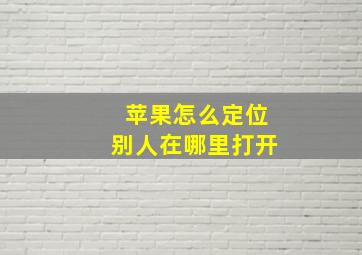 苹果怎么定位
别人在哪里打开